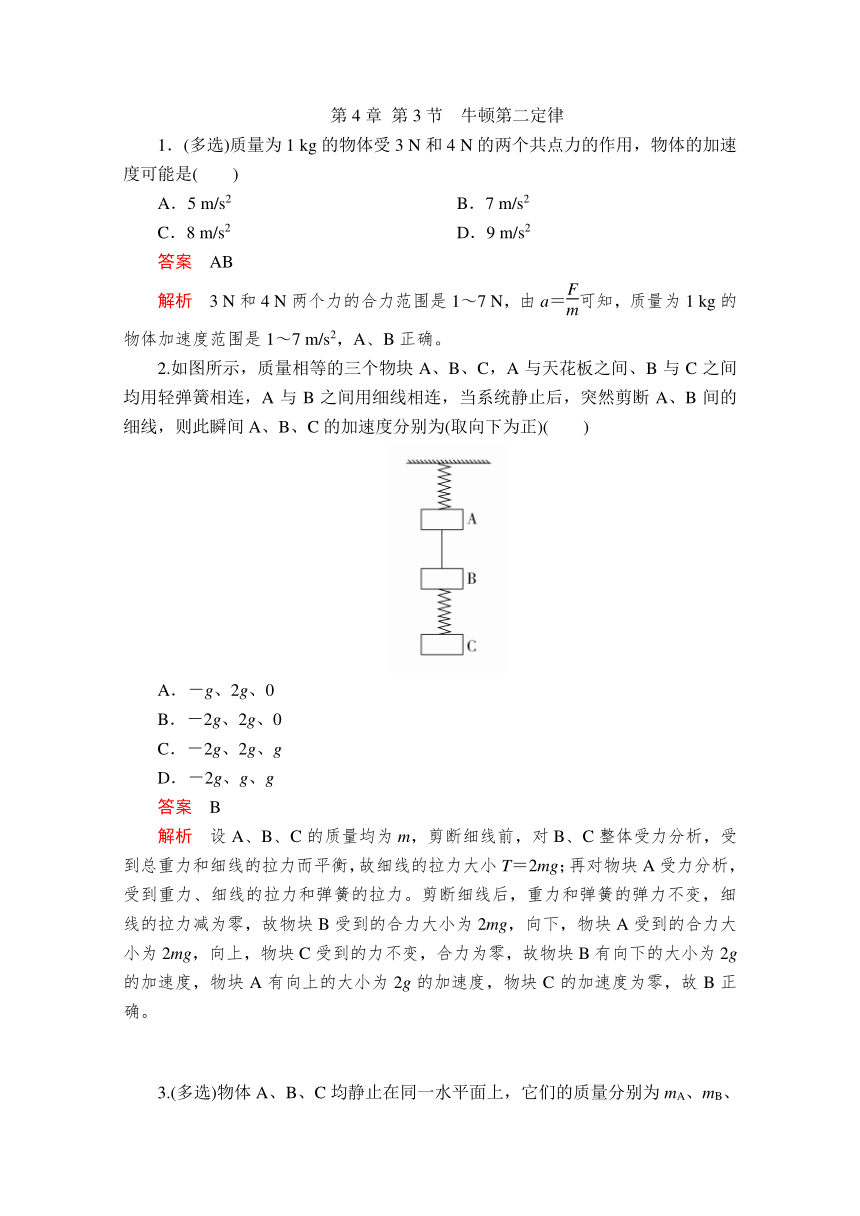 第 4 章 第 3 节 牛顿第二定律

1．(多选)质量为 1 kg 的物体受 3 N 和 4 N 的两个共点力的作用，物体的加速度可能是(　　)

A．5 m/s$^2$

B．7 m/s$^2$

C．8 m/s$^2$

D．9 m/s$^2$

答案　AB

解析　3 N 和 4 N 两个力的合力范围是 1～7 N，由 $a=\frac{F}{m}$可知，质量为 1 kg 的物体加速度范围是 1～7 m/s$^2$，A、B 正确。

2.如图所示，质量相等的三个物块 A、B、C，A 与天花板之间、B 与 C 之间均用轻弹簧相连，A 与 B 之间用细线相连，当系统静止后，突然剪断 A、B 间的细线，则此瞬间 A、B、C 的加速度分别为(取向下为正)(　　)

A

B

C

A．$-g$、$2g$、0

B．$-2g$、$2g$、0

C．$-2g$、$2g$、$g$

D．$-2g$、$g$、$g$

答案　B

解析　设 A、B、C 的质量均为 $m$，剪断细线前，对 B、C 整体受力分析，受到总重力和细线的拉力而平衡，故细线的拉力大小 $T=2mg$；再对物块 A 受力分析，受到重力、细线的拉力和弹簧的拉力。剪断细线后，重力和弹簧的弹力不变，细线的拉力减为零，故物块 B 受到的合力大小为 $2mg$，向下，物块 A 受到的合力大小为 $2mg$，向上，物块 C 受到的力不变，合力为零，故物块 B 有向下的大小为 $2g$ 的加速度，物块 A 有向上的大小为 $2g$ 的加速度，物块 C 的加速度为零，故 B 正确。

3.(多选)物体 A、B、C 均静止在同一水平面上，它们的质量分别为 $m_A$、$m_B$、